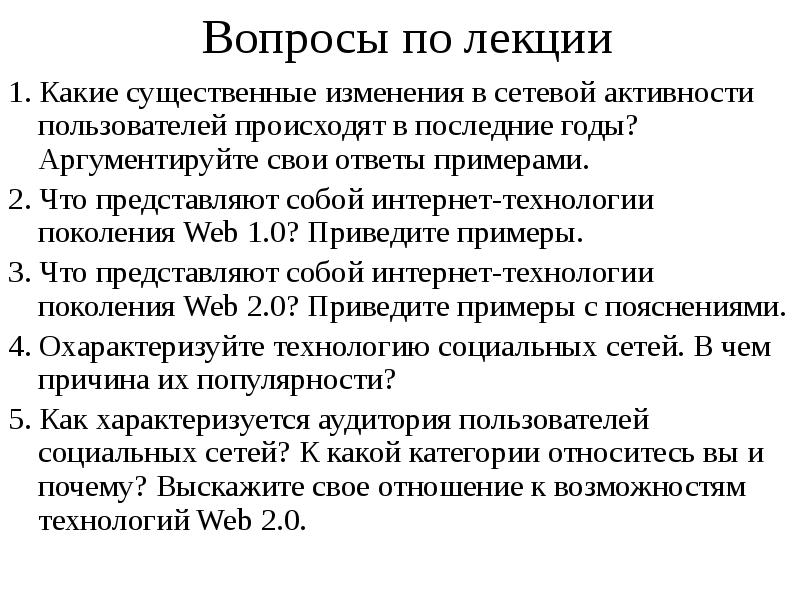 Вопросы по лекции

1. Какие существенные изменения в сетевой активности пользователей происходят в последние годы? Аргументируйте свои ответы примерами.

2. Что представляют собой интернет-технологии поколения Web 1.0? Приведите примеры.

3. Что представляют собой интернет-технологии поколения Web 2.0? Приведите примеры с пояснениями.

4. Охарактеризуйте технологию социальных сетей. В чем причина их популярности?

5. Как характеризуется аудитория пользователей социальных сетей? К какой категории относитесь вы и почему? Выскажите свое отношение к возможностям технологий Web 2.0.